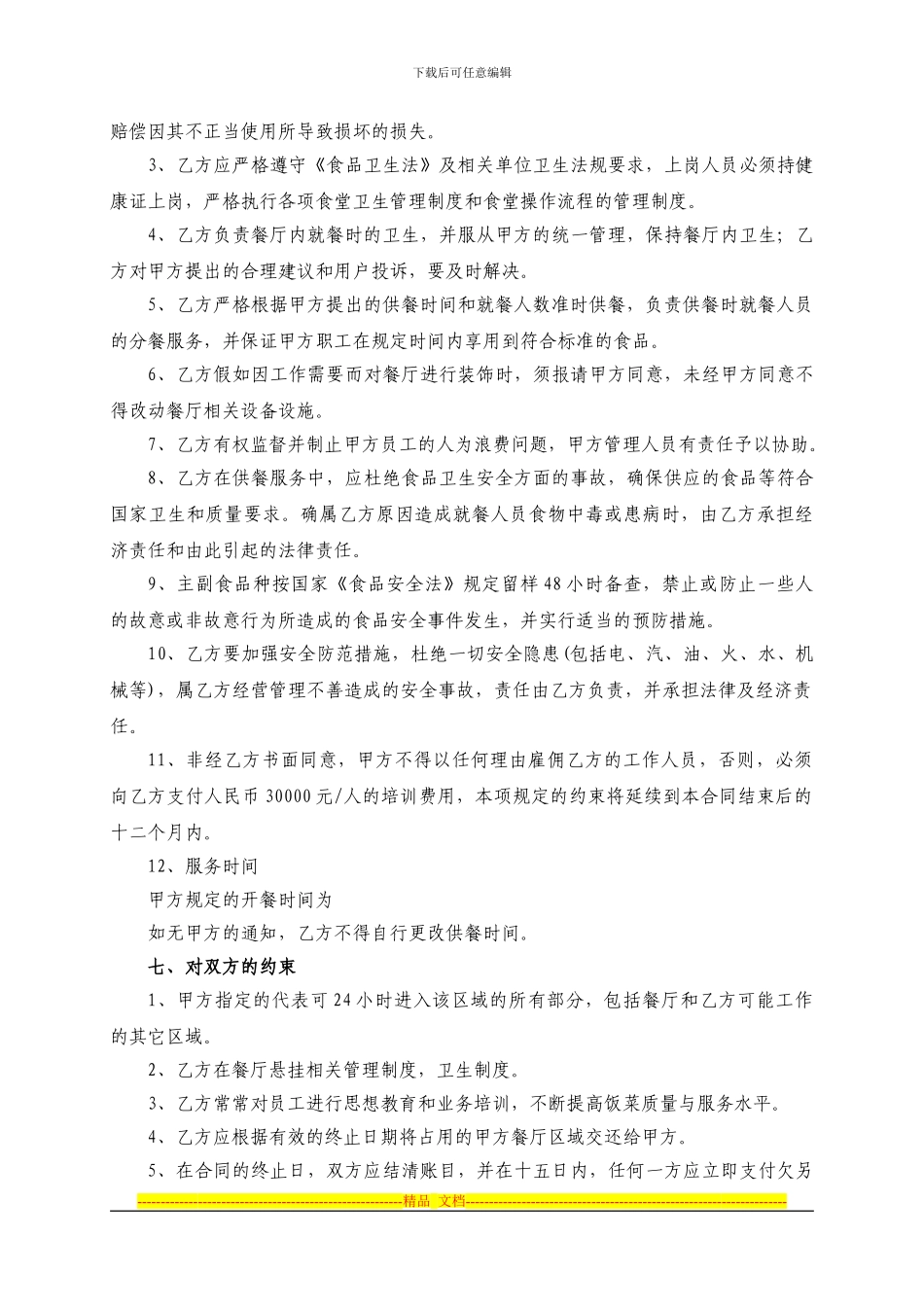 下载后可任意编辑

赔偿因其不正当使用所导致损坏的损失。

3、乙方应严格遵守《食品卫生法》及相关单位卫生法规要求，上岗人员必须持健康证上岗，严格执行各项食堂卫生管理制度和食堂操作流程的管理制度。

4、乙方负责餐厅内就餐时的卫生，并服从甲方的统一管理，保持餐厅内卫生；乙方对甲方提出的合理建议和用户投诉，要及时解决。

5、乙方严格根据甲方提出的供餐时间和就餐人数准时供餐，负责供餐时就餐人员的分餐服务，并保证甲方职工在规定时间内享用到符合标准的食品。

6、乙方假如因工作需要而对餐厅进行装饰时，须报请甲方同意，未经甲方同意不得改动餐厅相关设备设施。

7、乙方有权监督并制止甲方员工的人为浪费问题，甲方管理人员有责任予以协助。

8、乙方在供餐服务中，应杜绝食品卫生安全方面的事故，确保供应的食品等符合国家卫生和质量要求。确属乙方原因造成就餐人员食物中毒或患病时，由乙方承担经济责任和由此引起的法律责任。

9、主副食品种按国家《食品安全法》规定留样48小时备查，禁止或防止一些人的故意或非故意行为所造成的食品安全事件发生，并实行适当的预防措施。

10、乙方要加强安全防范措施，杜绝一切安全隐患(包括电、汽、油、火、水、机械等)，属乙方经营管理不善造成的安全事故，责任由乙方负责，并承担法律及经济责任。

11、非经乙方书面同意，甲方不得以任何理由雇佣乙方的工作人员，否则，必须向乙方支付人民币30000元/人的培训费用，本项规定的约束将延续到本合同结束后的十二个月内。

12、服务时间

甲方规定的开餐时间为

如无甲方的通知，乙方不得自行更改供餐时间。

七、对双方的约束

1、甲方指定的代表可24小时进入该区域的所有部分，包括餐厅和乙方可能工作的其它区域。

2、乙方在餐厅悬挂相关管理制度，卫生制度。

3、乙方常常对员工进行思想教育和业务培训，不断提高饭菜质量与服务水平。

4、乙方应根据有效的终止日期将占用的甲方餐厅区域交还给甲方。

5、在合同的终止日，双方应结清账目，并在十五日内，任何一方应立即支付欠另

精品 文档